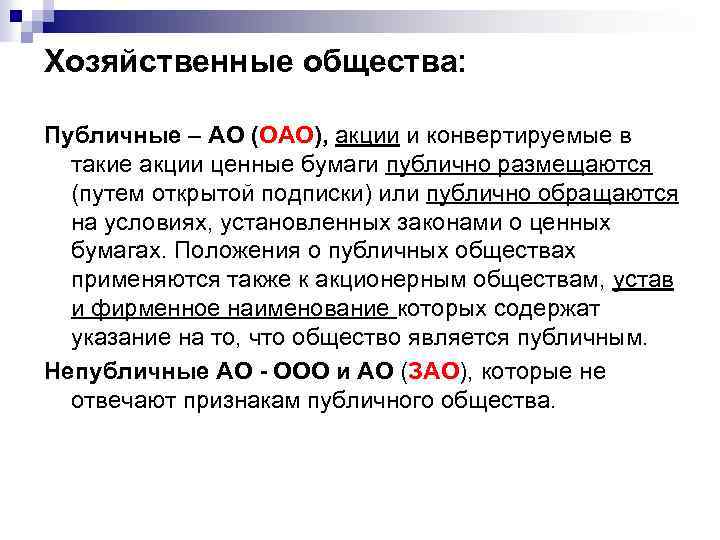 Хозяйственные общества:

Публичные – АО (ОАО), акции и конвертируемые в такие акции ценные бумаги публично размещаются (путем открытой подписки) или публично обращаются на условиях, установленных законами о ценных бумагах. Положения о публичных обществах применяются также к акционерным обществам, устав и фирменное наименование которых содержат указание на то, что общество является публичным.

Непубличные АО - ООО и АО (ЗАО), которые не отвечают признакам публичного общества.